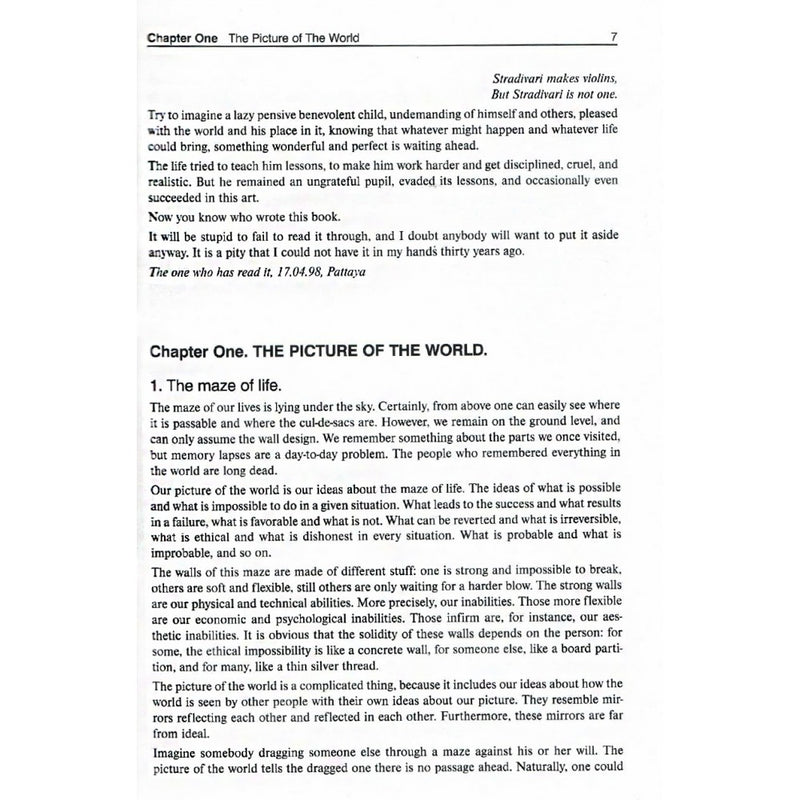 Chapter One The Picture of The World 7

Stradivari makes violins,
But Stradivari is not one.

Try to imagine a lazy pensive benevolent child, undemanding of himself and others, pleased with the world and his place in it, knowing that whatever might happen and whatever life could bring, something wonderful and perfect is waiting ahead.

The life tried to teach him lessons, to make him work harder and get disciplined, cruel, and realistic. But he remained an ungrateful pupil, evaded its lessons, and occasionally even succeeded in this art.

Now you know who wrote this book.

It will be stupid to fail to read it through, and I doubt anybody will want to put it aside anyway. It is a pity that I could not have it in my hands thirty years ago.

The one who has read it, 17.04.98, Pattaya

Chapter One. THE PICTURE OF THE WORLD.

1. The maze of life.

The maze of our lives is lying under the sky. Certainly, from above one can easily see where it is passable and where the cul-de-sacs are. However, we remain on the ground level, and can only assume the wall design. We remember something about the parts we once visited, but memory lapses are a day-to-day problem. The people who remembered everything in the world are long dead.

Our picture of the world is our ideas about the maze of life. The ideas of what is possible and what is impossible to do in a given situation. What leads to the success and what results in a failure, what is favorable and what is not. What can be reverted and what is irreversible, what is ethical and what is dishonest in every situation. What is probable and what is improbable, and so on.

The walls of this maze are made of different stuff: one is strong and impossible to break, others are soft and flexible, still others are only waiting for a harder blow. The strong walls are our physical and technical abilities. More precisely, our inabilities. Those more flexible are our economic and psychological inabilities. Those infirm are, for instance, our aesthetic inabilities. It is obvious that the solidity of these walls depends on the person: for some, the ethical impossibility is like a concrete wall, for someone else, like a board partition, and for many, like a thin silver thread.

The picture of the world is a complicated thing, because it includes our ideas about how the world is seen by other people with their own ideas about our picture. They resemble mirrors reflecting each other and reflected in each other. Furthermore, these mirrors are far from ideal.

Imagine somebody dragging someone else through a maze against his or her will. The picture of the world tells the dragged one there is no passage ahead. Naturally, one could